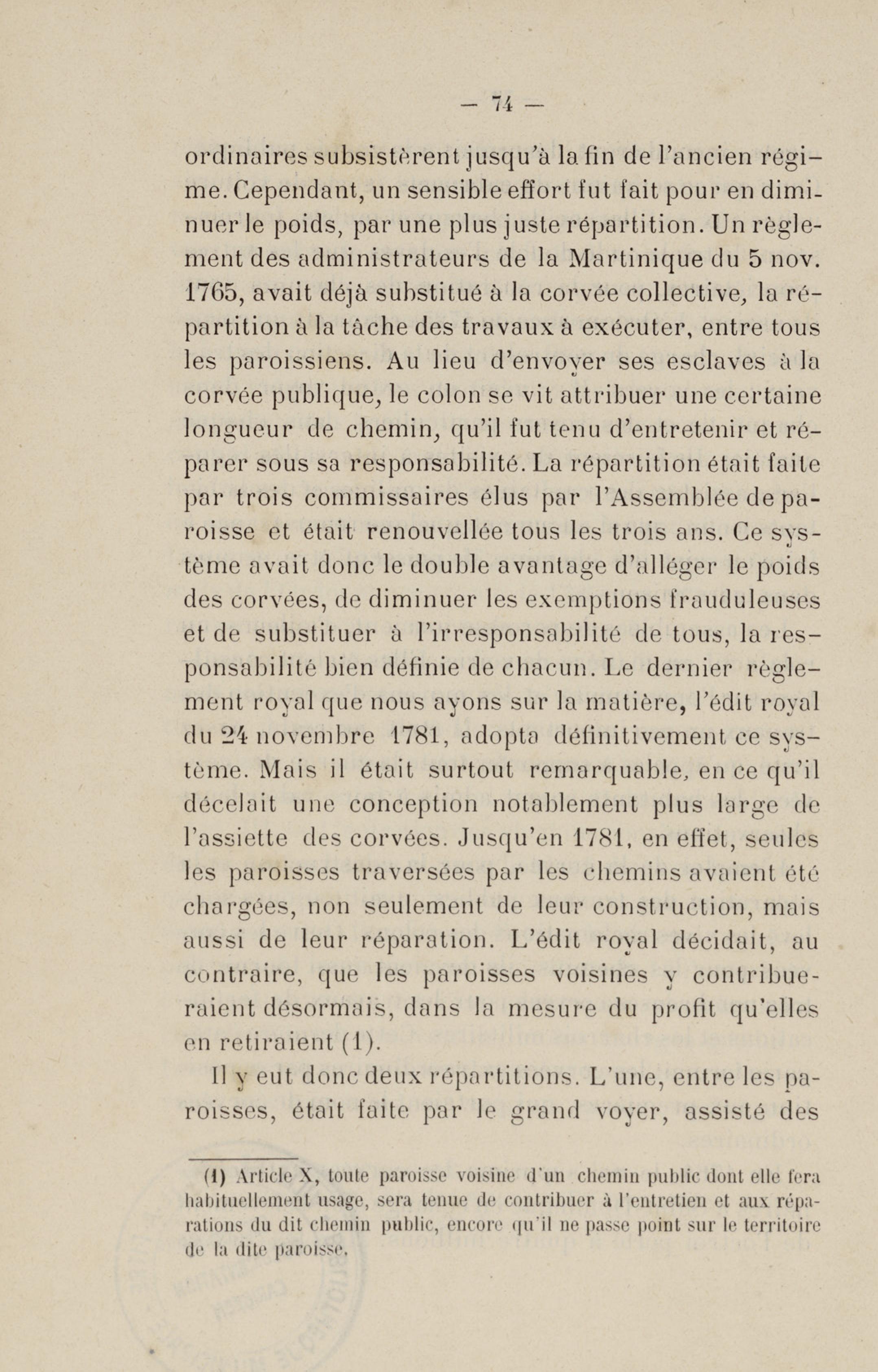 — 74 —

ordinaires subsistèrent jusqu'à la fin de l'ancien régime. Cependant, un sensible effort fut fait pour en diminuer le poids, par une plus juste répartition. Un règlement des administrateurs de la Martinique du 5 nov. 1765, avait déjà substitué à la corvée collective, la répartition à la tâche des travaux à exécuter, entre tous les paroissiens. Au lieu d'envoyer ses esclaves à la corvée publique, le colon se vit attribuer une certaine longueur de chemin, qu'il fut tenu d'entretenir et réparer sous sa responsabilité. La répartition était faite par trois commissaires élus par l'Assemblée de paroisse et était renouvellée tous les trois ans. Ce système avait donc le double avantage d'alléger le poids des corvées, de diminuer les exemptions frauduleuses et de substituer à l'irresponsabilité de tous, la responsabilité bien définie de chacun. Le dernier règlement royal que nous ayons sur la matière, l'édit royal du 24 novembre 1781, adopta définitivement ce système. Mais il était surtout remarquable, en ce qu'il décelait une conception notablement plus large de l'assiette des corvées. Jusqu'en 1781, en effet, seules les paroisses traversées par les chemins avaient été chargées, non seulement de leur construction, mais aussi de leur réparation. L'édit royal décidait, au contraire, que les paroisses voisines y contribueraient désormais, dans la mesure du profit qu'elles en retiraient (1).

Il y eut donc deux répartitions. L'une, entre les paroisses, était faite par le grand voyer, assisté des

(1) Article X, toute paroisse voisine d'un chemin public dont elle fera habituellement usage, sera tenue de contribuer à l'entretien et aux réparations du dit chemin public, encore qu'il ne passe point sur le territoire de la dite paroisse.